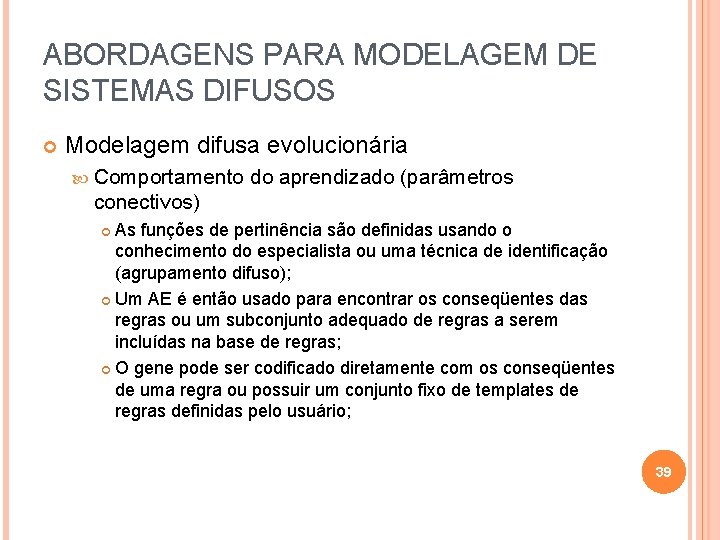 ABORDAGENS PARA MODELAGEM DE SISTEMAS DIFUSOS

Modelagem difusa evolucionária

Comportamento do aprendizado (parâmetros conectivos)

As funções de pertinência são definidas usando o conhecimento do especialista ou uma técnica de identificação (agrupamento difuso);

Um AE é então usado para encontrar os conseqüentes das regras ou um subconjunto adequado de regras a serem incluídas na base de regras;

O gene pode ser codificado diretamente com os conseqüentes de uma regra ou possuir um conjunto fixo de templates de regras definidas pelo usuário;

39